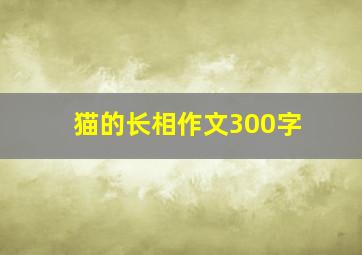 猫的长相作文300字